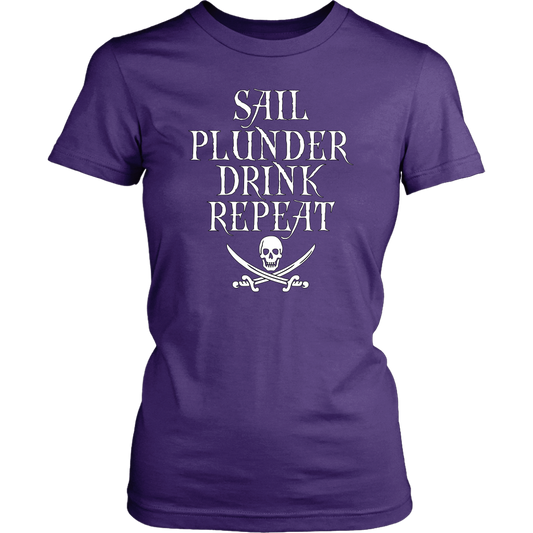 SAIL
PLUNDER
DRINK
REPEAT